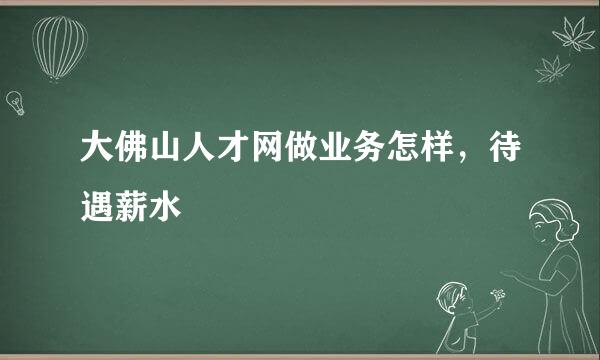 大佛山人才网做业务怎样，待遇薪水